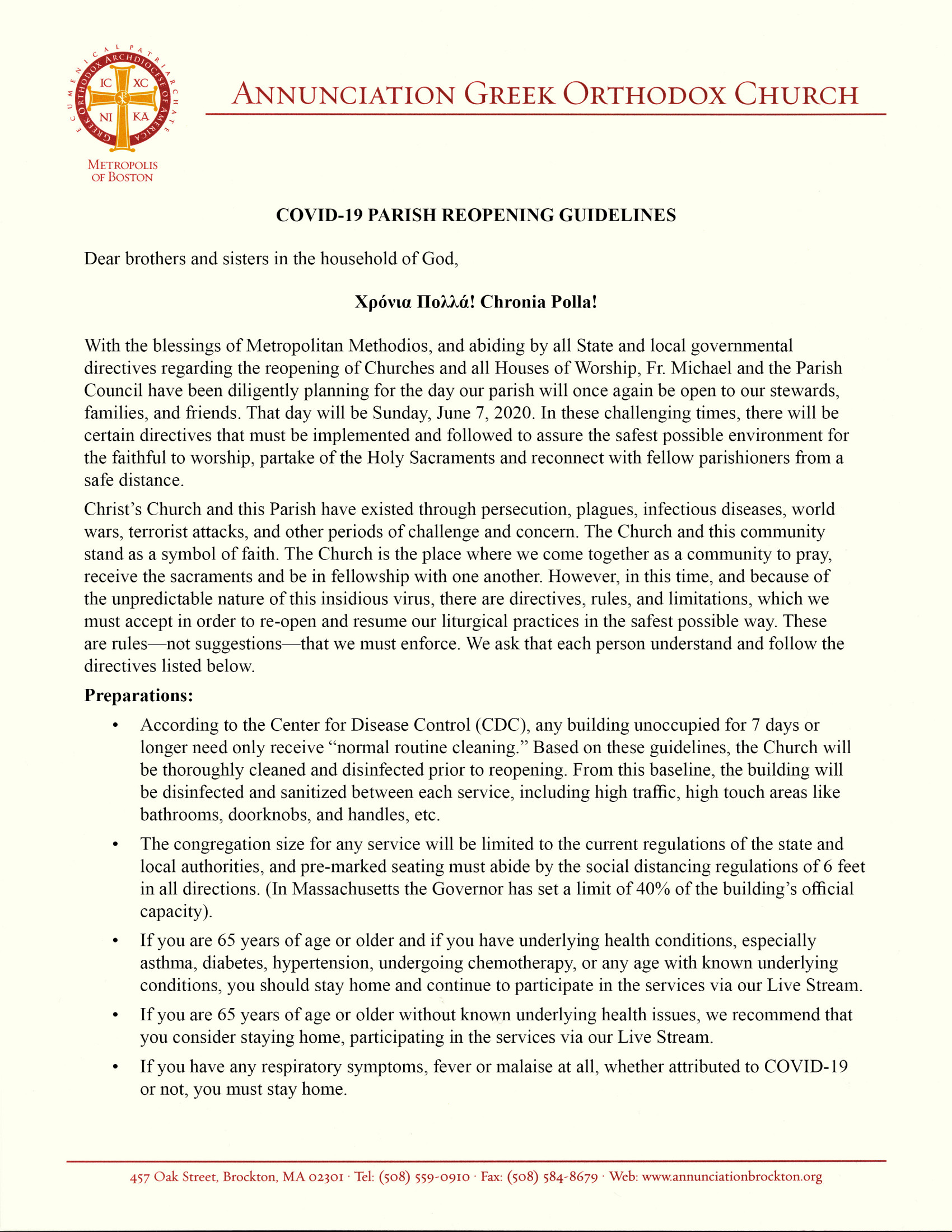 ECUMENICAL PATRIARCHATE
GREEK ORTHODOX ARCHDIOCESE OF AMERICA
IC XC
NI KA
METROPOLIS OF BOSTON

ANNUNCIATION GREEK ORTHODOX CHURCH

COVID-19 PARISH REOPENING GUIDELINES

Dear brothers and sisters in the household of God,

Χρόνια Πολλά! Chronia Polla!

With the blessings of Metropolitan Methodios, and abiding by all State and local governmental directives regarding the reopening of Churches and all Houses of Worship, Fr. Michael and the Parish Council have been diligently planning for the day our parish will once again be open to our stewards, families, and friends. That day will be Sunday, June 7, 2020. In these challenging times, there will be certain directives that must be implemented and followed to assure the safest possible environment for the faithful to worship, partake of the Holy Sacraments and reconnect with fellow parishioners from a safe distance.

Christ's Church and this Parish have existed through persecution, plagues, infectious diseases, world wars, terrorist attacks, and other periods of challenge and concern. The Church and this community stand as a symbol of faith. The Church is the place where we come together as a community to pray, receive the sacraments and be in fellowship with one another. However, in this time, and because of the unpredictable nature of this insidious virus, there are directives, rules, and limitations, which we must accept in order to re-open and resume our liturgical practices in the safest possible way. These are rules—not suggestions—that we must enforce. We ask that each person understand and follow the directives listed below.

Preparations:

• According to the Center for Disease Control (CDC), any building unoccupied for 7 days or longer need only receive "normal routine cleaning." Based on these guidelines, the Church will be thoroughly cleaned and disinfected prior to reopening. From this baseline, the building will be disinfected and sanitized between each service, including high traffic, high touch areas like bathrooms, doorknobs, and handles, etc.

• The congregation size for any service will be limited to the current regulations of the state and local authorities, and pre-marked seating must abide by the social distancing regulations of 6 feet in all directions. (In Massachusetts the Governor has set a limit of 40% of the building's official capacity).

• If you are 65 years of age or older and if you have underlying health conditions, especially asthma, diabetes, hypertension, undergoing chemotherapy, or any age with known underlying conditions, you should stay home and continue to participate in the services via our Live Stream.

• If you are 65 years of age or older without known underlying health issues, we recommend that you consider staying home, participating in the services via our Live Stream.

• If you have any respiratory symptoms, fever or malaise at all, whether attributed to COVID-19 or not, you must stay home.

457 Oak Street, Brockton, MA 02301 · Tel: (508) 559-0910 · Fax: (508) 584-8679 · Web: www.annunciationbrockton.org